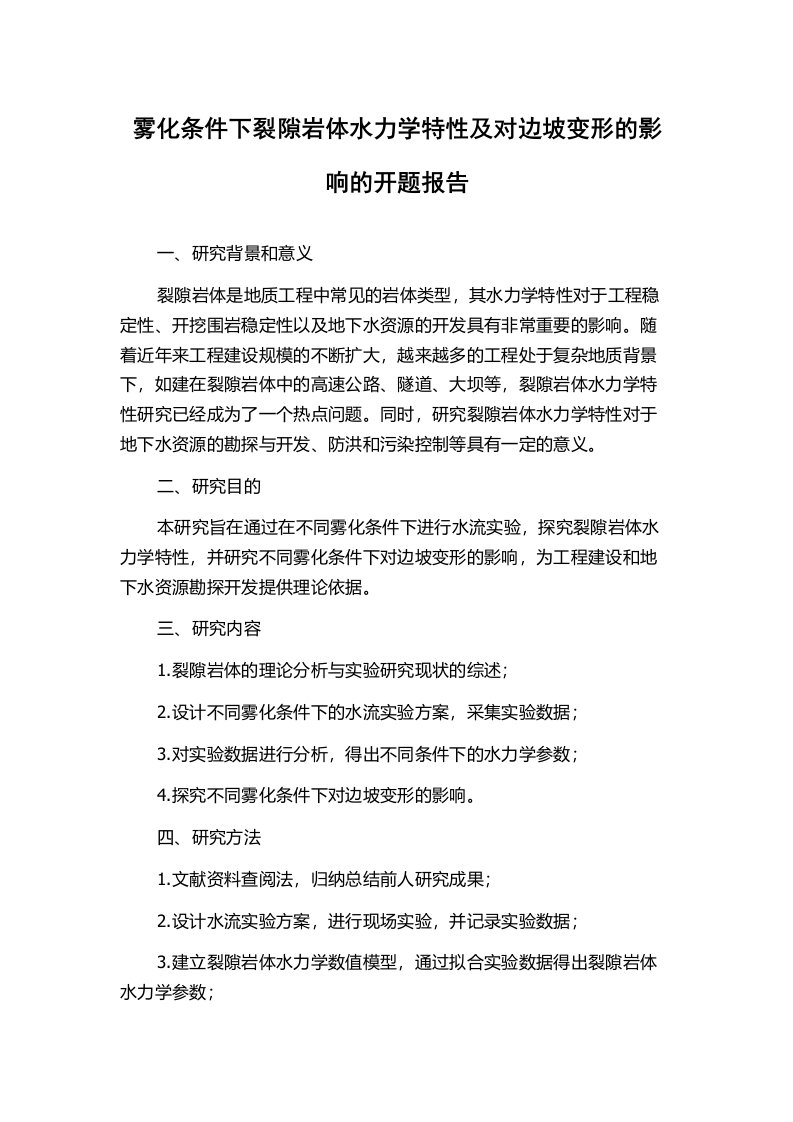 雾化条件下裂隙岩体水力学特性及对边坡变形的影响的开题报告

一、研究背景和意义

裂隙岩体是地质工程中常见的岩体类型，其水力学特性对于工程稳定性、开挖围岩稳定性以及地下水资源的开发具有非常重要的影响。随着近年来工程建设规模的不断扩大，越来越多的工程处于复杂地质背景下，如建在裂隙岩体中的高速公路、隧道、大坝等，裂隙岩体水力学特性研究已经成为了一个热点问题。同时，研究裂隙岩体水力学特性对于地下水资源的勘探与开发、防洪和污染控制等具有一定的意义。

二、研究目的

本研究旨在通过在不同雾化条件下进行水流实验，探究裂隙岩体水力学特性，并研究不同雾化条件下对边坡变形的影响，为工程建设和地下水资源勘探开发提供理论依据。

三、研究内容

1.裂隙岩体的理论分析与实验研究现状的综述；

2.设计不同雾化条件下的水流实验方案，采集实验数据；

3.对实验数据进行分析，得出不同条件下的水力学参数；

4.探究不同雾化条件下对边坡变形的影响。

四、研究方法

1.文献资料查阅法，归纳总结前人研究成果；

2.设计水流实验方案，进行现场实验，并记录实验数据；

3.建立裂隙岩体水力学数值模型，通过拟合实验数据得出裂隙岩体水力学参数；